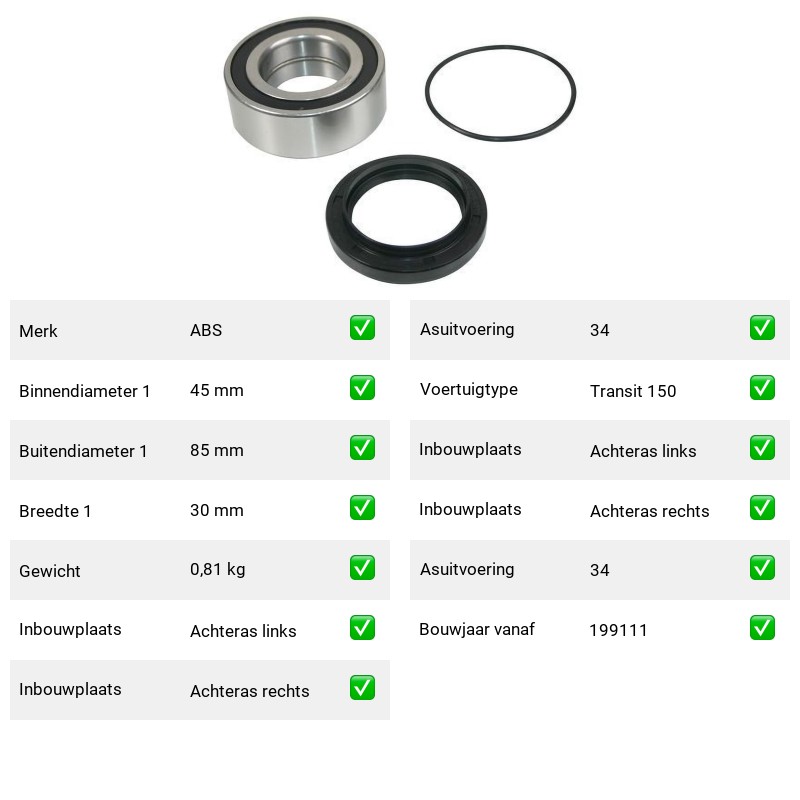 | Merk | ABS | ✅ |
|---|---|---|
| Binnendiameter 1 | 45 mm | ✅ |
| Buitendiameter 1 | 85 mm | ✅ |
| Breedte 1 | 30 mm | ✅ |
| Gewicht | 0,81 kg | ✅ |
| Inbouwplaats | Achteras links | ✅ |
| Inbouwplaats | Achteras rechts | ✅ |

| Asuitvoering | 34 | ✅ |
|---|---|---|
| Voertuigtype | Transit 150 | ✅ |
| Inbouwplaats | Achteras links | ✅ |
| Inbouwplaats | Achteras rechts | ✅ |
| Asuitvoering | 34 | ✅ |
| Bouwjaar vanaf | 199111 | ✅ |